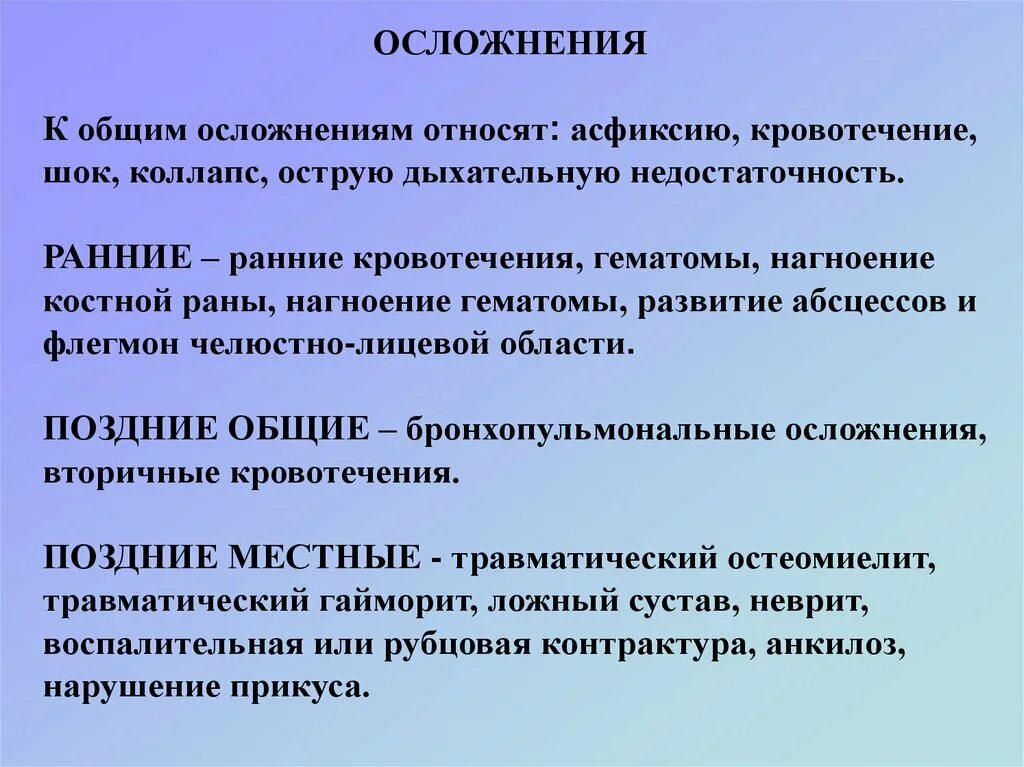 ОСЛОЖНЕНИЯ

К общим осложнениям относят: асфиксию, кровотечение, шок, коллапс, острую дыхательную недостаточность.

РАННИЕ – ранние кровотечения, гематомы, нагноение костной раны, нагноение гематомы, развитие абсцессов и флегмон челюстно-лицевой области.

ПОЗДНИЕ ОБЩИЕ – бронхопульмональные осложнения, вторичные кровотечения.

ПОЗДНИЕ МЕСТНЫЕ - травматический остеомиелит, травматический гайморит, ложный сустав, неврит, воспалительная или рубцовая контрактура, анкилоз, нарушение прикуса.